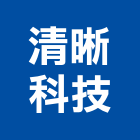 清晰
科技